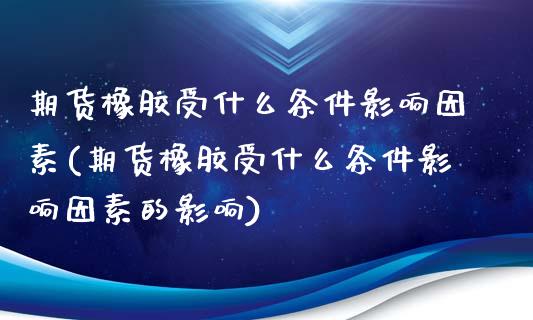 期货橡胶受什么条件影响因素(期货橡胶受什么条件影响因素的影响)